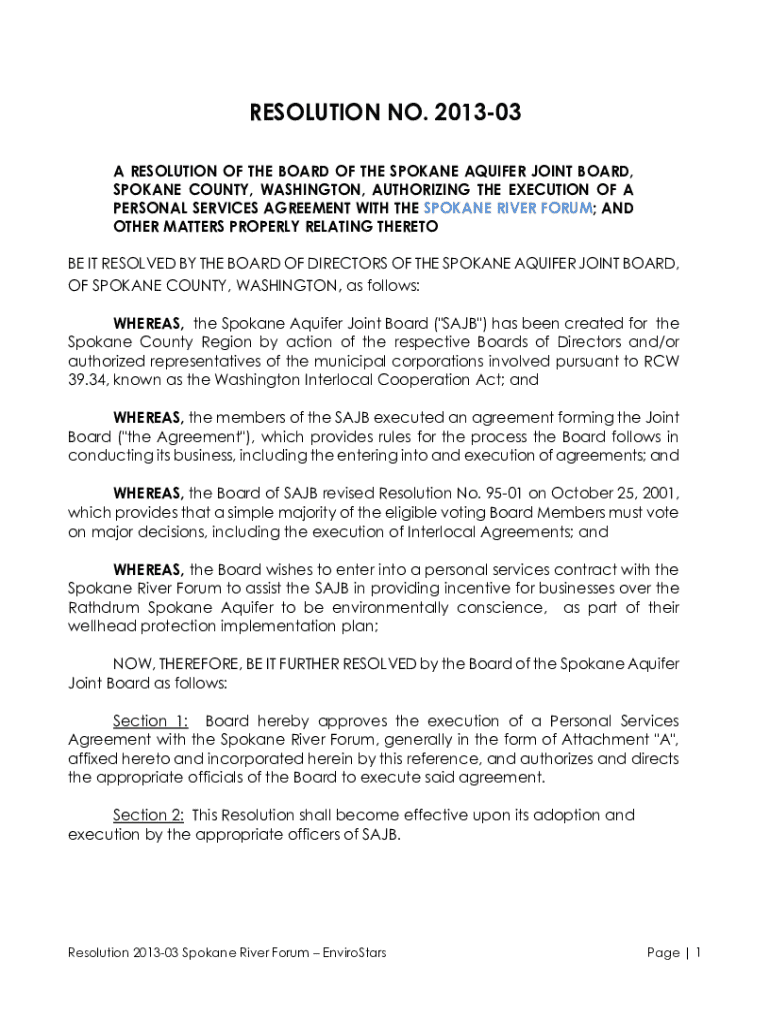 RESOLUTION NO. 2013-03

A RESOLUTION OF THE BOARD OF THE SPOKANE AQUIFER JOINT BOARD, SPOKANE COUNTY, WASHINGTON, AUTHORIZING THE EXECUTION OF A PERSONAL SERVICES AGREEMENT WITH THE SPOKANE RIVER FORUM; AND OTHER MATTERS PROPERLY RELATING THERETO

BE IT RESOLVED BY THE BOARD OF DIRECTORS OF THE SPOKANE AQUIFER JOINT BOARD, OF SPOKANE COUNTY, WASHINGTON, as follows:

WHEREAS, the Spokane Aquifer Joint Board ("SAJB") has been created for the Spokane County Region by action of the respective Boards of Directors and/or authorized representatives of the municipal corporations involved pursuant to RCW 39.34, known as the Washington Interlocal Cooperation Act; and

WHEREAS, the members of the SAJB executed an agreement forming the Joint Board ("the Agreement"), which provides rules for the process the Board follows in conducting its business, including the entering into and execution of agreements; and

WHEREAS, the Board of SAJB revised Resolution No. 95-01 on October 25, 2001, which provides that a simple majority of the eligible voting Board Members must vote on major decisions, including the execution of Interlocal Agreements; and

WHEREAS, the Board wishes to enter into a personal services contract with the Spokane River Forum to assist the SAJB in providing incentive for businesses over the Rathdrum Spokane Aquifer to be environmentally conscience, as part of their wellhead protection implementation plan;

NOW, THEREFORE, BE IT FURTHER RESOLVED by the Board of the Spokane Aquifer Joint Board as follows:

Section 1: Board hereby approves the execution of a Personal Services Agreement with the Spokane River Forum, generally in the form of Attachment "A", affixed hereto and incorporated herein by this reference, and authorizes and directs the appropriate officials of the Board to execute said agreement.

Section 2: This Resolution shall become effective upon its adoption and execution by the appropriate officers of SAJB.

Resolution 2013-03 Spokane River Forum – EnviroStars

Page | 1